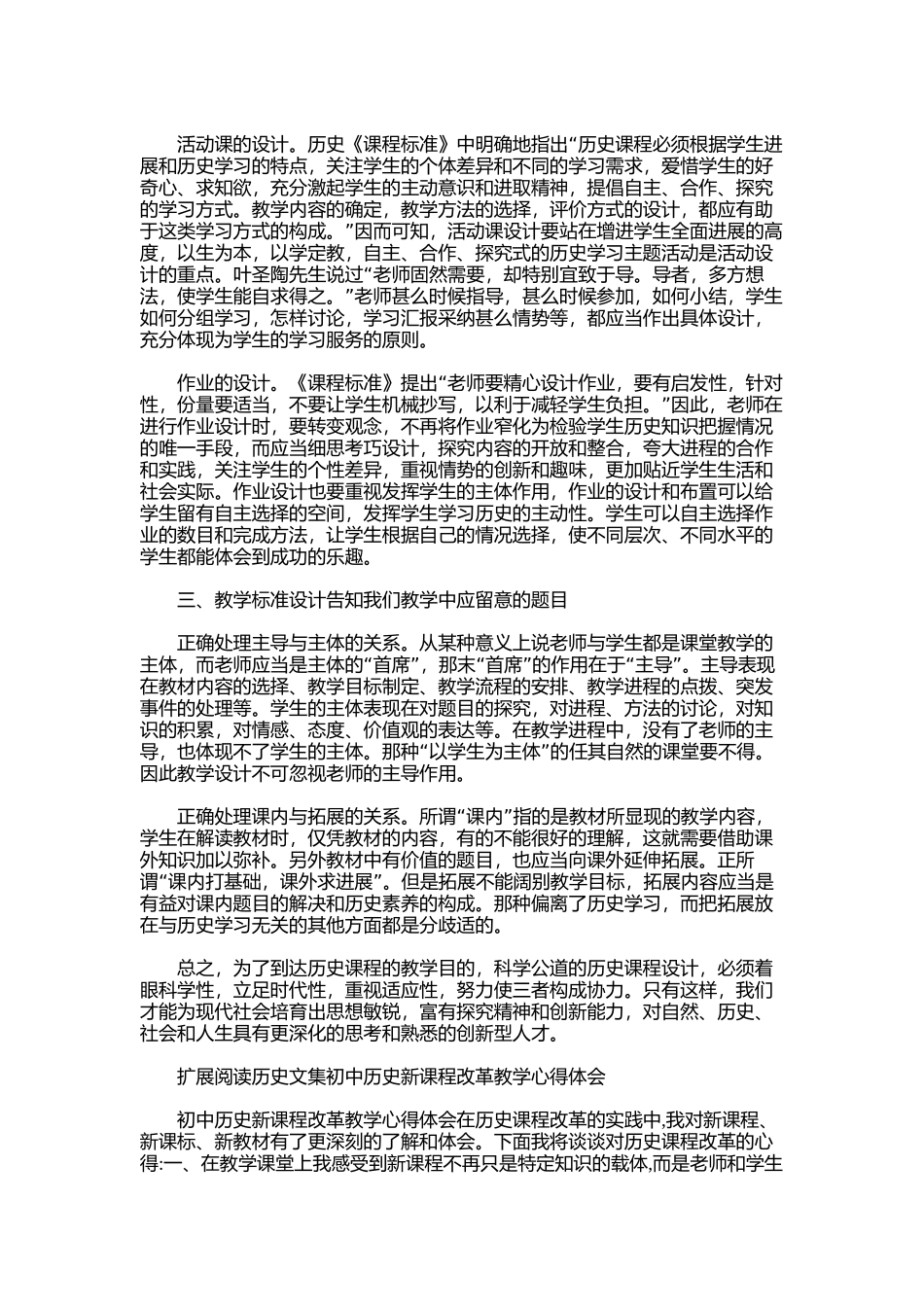 活动课的设计。历史《课程标准》中明确地指出“历史课程必须根据学生进展和历史学习的特点，关注学生的个体差异和不同的学习需求，爱惜学生的好奇心、求知欲，充分激起学生的主动意识和进取精神，提倡自主、合作、探究的学习方式。教学内容的确定，教学方法的选择，评价方式的设计，都应有助于这类学习方式的构成。”因而可知，活动课设计要站在增进学生全面进展的高度，以生为本，以学定教，自主、合作、探究式的历史学习主题活动是活动设计的重点。叶圣陶先生说过“老师固然需要，却特别宜致于导。导者，多方想法，使学生能自求得之。”老师甚么时候指导，甚么时候参加，如何小结，学生如何分组学习，怎样讨论，学习汇报采纳甚么情势等，都应当作出具体设计，充分体现为学生的学习服务的原则。

作业的设计。《课程标准》提出“老师要精心设计作业，要有启发性，针对性，份量要适当，不要让学生机械抄写，以利于减轻学生负担。”因此，老师在进行作业设计时，要转变观念，不再将作业窄化为检验学生历史知识把握情况的唯一手段，而应当细思考巧设计，探究内容的开放和整合，夸大进程的合作和实践，关注学生的个性差异，重视情势的创新和趣味，更加贴近学生生活和社会实际。作业设计也要重视发挥学生的主体作用，作业的设计和布置可以给学生留有自主选择的空间，发挥学生学习历史的主动性。学生可以自主选择作业的数目和完成方法，让学生根据自己的情况选择，使不同层次、不同水平的学生都能体会到成功的乐趣。

三、教学标准设计告知我们教学中应留意的题目

正确处理主导与主体的关系。从某种意义上说老师与学生都是课堂教学的主体，而老师应当是主体的“首席”，那末“首席”的作用在于“主导”。主导表现在教材内容的选择、教学目标制定、教学流程的安排、教学进程的点拨、突发事件的处理等。学生的主体表现在对题目的探究，对进程、方法的讨论，对知识的积累，对情感、态度、价值观的表达等。在教学进程中，没有了老师的主导，也体现不了学生的主体。那种“以学生为主体”的任其自然的课堂要不得。因此教学设计不可忽视老师的主导作用。

正确处理课内与拓展的关系。所谓“课内”指的是教材所显现的教学内容，学生在解读教材时，仅凭教材的内容，有的不能很好的理解，这就需要借助课外知识加以弥补。另外教材中有价值的题目，也应当向课外延伸拓展。正所谓“课内打基础，课外求进展”。但是拓展不能阔别教学目标，拓展内容应当是有益对课内题目的解决和历史素养的构成。那种偏离了历史学习，而把拓展放在与历史学习无关的其他方面都是分歧适的。

总之，为了到达历史课程的教学目的，科学公道的历史课程设计，必须着眼科学性，立足时代性，重视适应性，努力使三者构成协力。只有这样，我们才能为现代社会培育出思想敏锐，富有探究精神和创新能力，对自然、历史、社会和人生具有更深化的思考和熟悉的创新型人才。

扩展阅读历史文集初中历史新课程改革教学心得体会

初中历史新课程改革教学心得体会在历史课程改革的实践中,我对新课程、新课标、新教材有了更深刻的了解和体会。下面我将谈谈对历史课程改革的心得:一、在教学课堂上我感受到新课程不再只是特定知识的载体,而是老师和学生